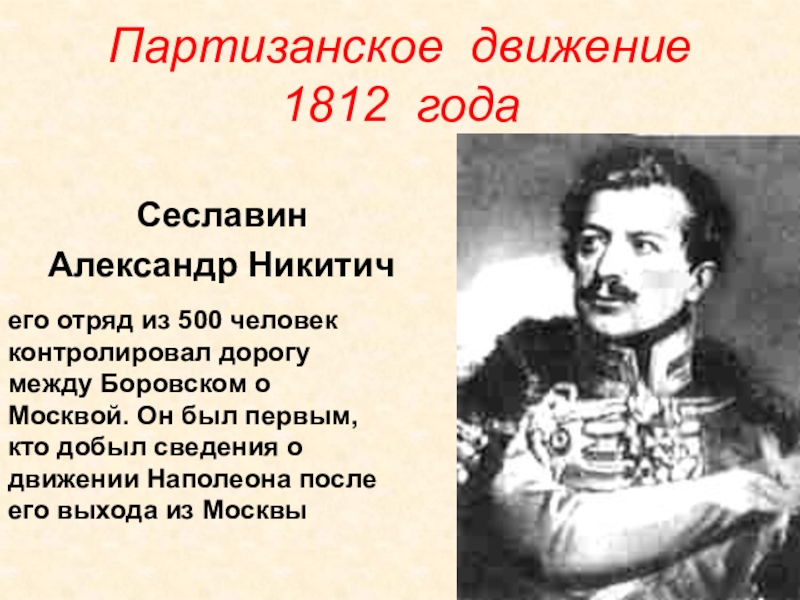 Партизанское движение 1812 года

Сеславин
Александр Никитич

его отряд из 500 человек контролировал дорогу между Боровском о Москвой. Он был первым, кто добыл сведения о движении Наполеона после его выхода из Москвы